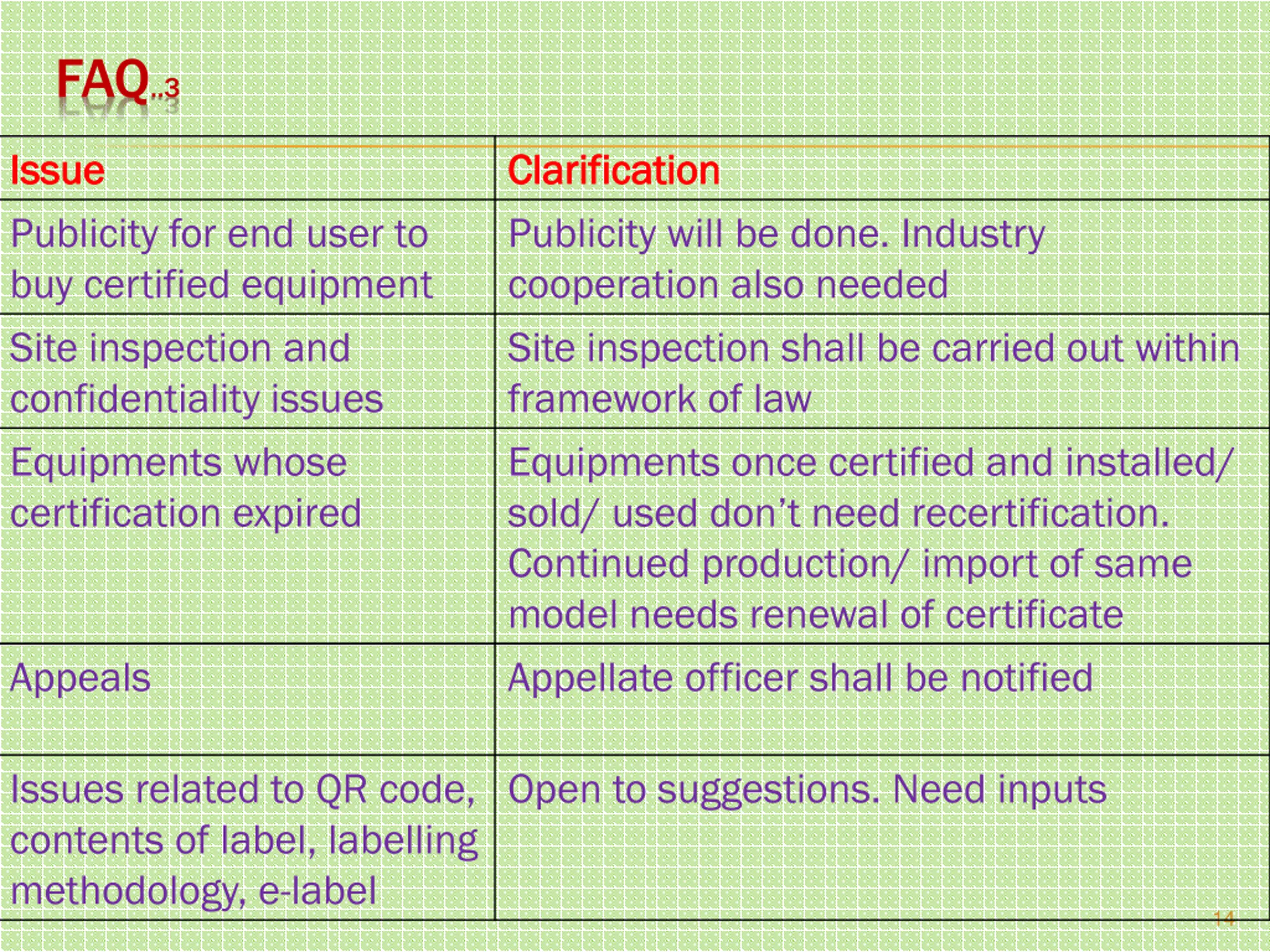 FAQ..3

| Issue | Clarification |
|---|---|
| Publicity for end user to buy certified equipment | Publicity will be done. Industry cooperation also needed |
| Site inspection and confidentiality issues | Site inspection shall be carried out within framework of law |
| Equipments whose certification expired | Equipments once certified and installed/ sold/ used don't need recertification. Continued production/ import of same model needs renewal of certificate |
| Appeals | Appellate officer shall be notified |
| Issues related to QR code, contents of label, labelling methodology, e-label | Open to suggestions. Need inputs |

14